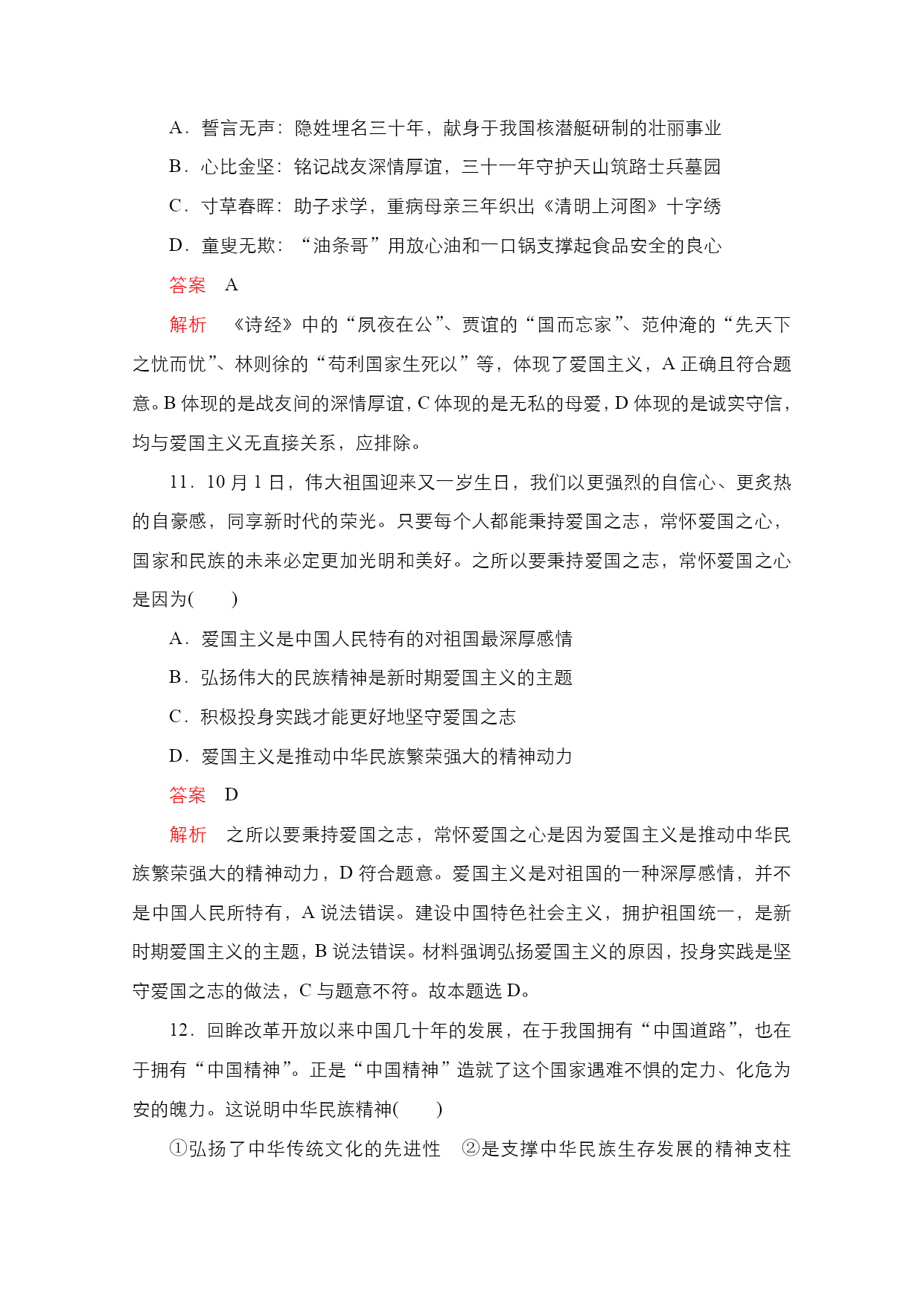 A．誓言无声：隐姓埋名三十年，献身于我国核潜艇研制的壮丽事业

B．心比金坚：铭记战友深情厚谊，三十一年守护天山筑路士兵墓园

C．寸草春晖：助子求学，重病母亲三年织出《清明上河图》十字绣

D．童叟无欺：“油条哥”用放心油和一口锅支撑起食品安全的良心

答案　A

解析　《诗经》中的“夙夜在公”、贾谊的“国而忘家”、范仲淹的“先天下之忧而忧”、林则徐的“苟利国家生死以”等，体现了爱国主义，A 正确且符合题意。B 体现的是战友间的深情厚谊，C 体现的是无私的母爱，D 体现的是诚实守信，均与爱国主义无直接关系，应排除。

11．10 月 1 日，伟大祖国迎来又一岁生日，我们以更强烈的自信心、更炙热的自豪感，同享新时代的荣光。只要每个人都能秉持爱国之志，常怀爱国之心，国家和民族的未来必定更加光明和美好。之所以要秉持爱国之志，常怀爱国之心是因为(　　)

A．爱国主义是中国人民特有的对祖国最深厚感情

B．弘扬伟大的民族精神是新时期爱国主义的主题

C．积极投身实践才能更好地坚守爱国之志

D．爱国主义是推动中华民族繁荣强大的精神动力

答案　D

解析　之所以要秉持爱国之志，常怀爱国之心是因为爱国主义是推动中华民族繁荣强大的精神动力，D 符合题意。爱国主义是对祖国的一种深厚感情，并不是中国人民所特有，A 说法错误。建设中国特色社会主义，拥护祖国统一，是新时期爱国主义的主题，B 说法错误。材料强调弘扬爱国主义的原因，投身实践是坚守爱国之志的做法，C 与题意不符。故本题选 D。

12．回眸改革开放以来中国几十年的发展，在于我国拥有“中国道路”，也在于拥有“中国精神”。正是“中国精神”造就了这个国家遇难不惧的定力、化危为安的魄力。这说明中华民族精神(　　)

①弘扬了中华传统文化的先进性　②是支撑中华民族生存发展的精神支柱